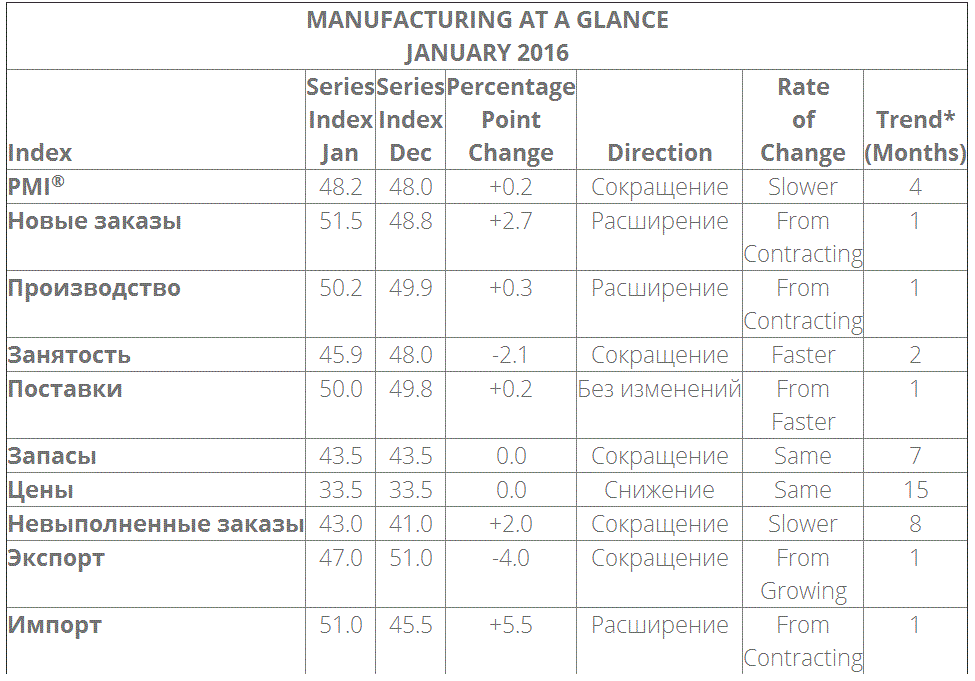 MANUFACTURING AT A GLANCE
JANUARY 2016

| Index | Series Index Jan | Series Index Dec | Percentage Point Change | Direction | Rate of Change | Trend* (Months) |
|---|---|---|---|---|---|---|
| PMI® | 48.2 | 48.0 | +0.2 | Сокращение | Slower | 4 |
| Новые заказы | 51.5 | 48.8 | +2.7 | Расширение | From Contracting | 1 |
| Производство | 50.2 | 49.9 | +0.3 | Расширение | From Contracting | 1 |
| Занятость | 45.9 | 48.0 | -2.1 | Сокращение | Faster | 2 |
| Поставки | 50.0 | 49.8 | +0.2 | Без изменений | From Faster | 1 |
| Запасы | 43.5 | 43.5 | 0.0 | Сокращение | Same | 7 |
| Цены | 33.5 | 33.5 | 0.0 | Снижение | Same | 15 |
| Невыполненные заказы | 43.0 | 41.0 | +2.0 | Сокращение | Slower | 8 |
| Экспорт | 47.0 | 51.0 | -4.0 | Сокращение | From Growing | 1 |
| Импорт | 51.0 | 45.5 | +5.5 | Расширение | From Contracting | 1 |